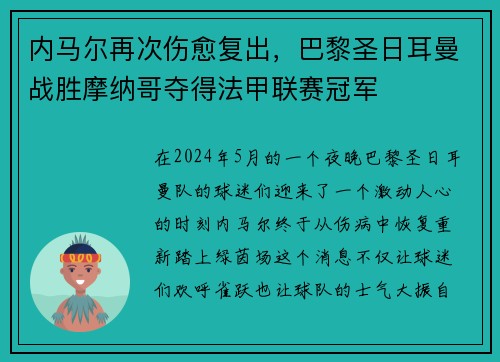 内马尔再次伤愈复出，巴黎圣日耳曼战胜摩纳哥夺得法甲联赛冠军

在2024年5月的一个夜晚巴黎圣日耳曼队的球迷们迎来了一个激动人心的时刻内马尔终于从伤病中恢复重新踏上绿茵场这个消息不仅让球迷们欢呼雀跃也让球队的士气大振自